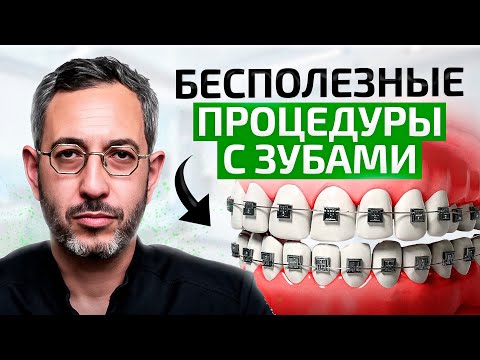 БЕСПОЛЕЗНЫЕ
ПРОЦЕДУРЫ
С ЗУБАМИ